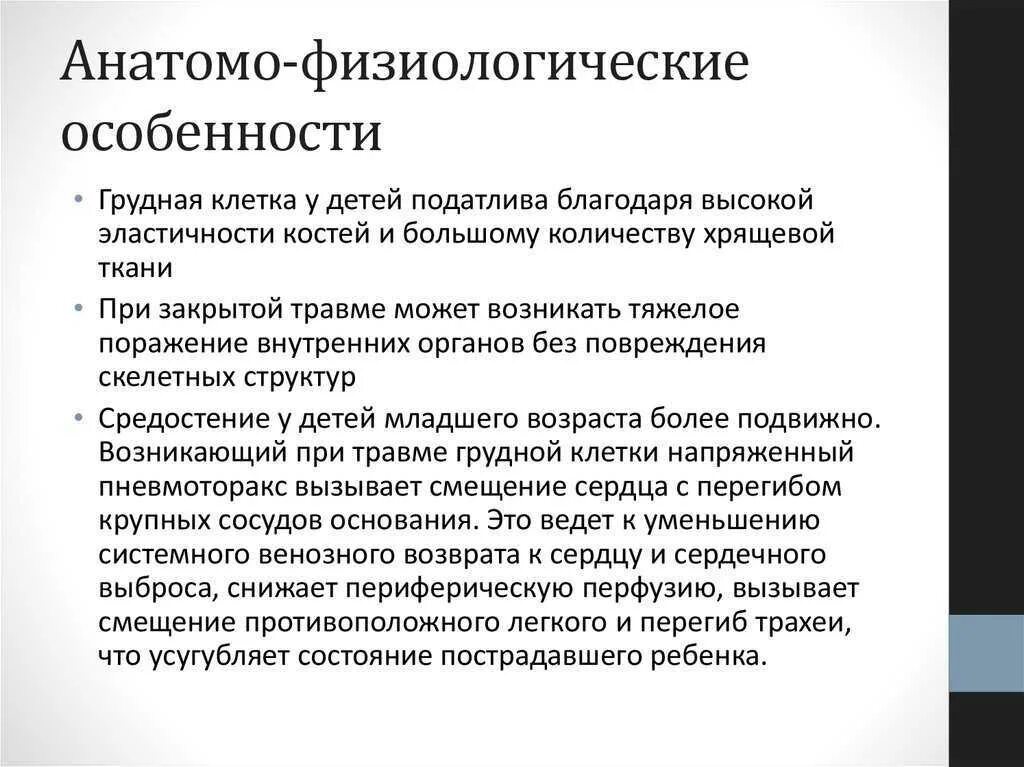 Анатомо-физиологические особенности

• Грудная клетка у детей податлива благодаря высокой эластичности костей и большому количеству хрящевой ткани
• При закрытой травме может возникать тяжелое поражение внутренних органов без повреждения скелетных структур
• Средостение у детей младшего возраста более подвижно. Возникающий при травме грудной клетки напряженный пневмоторакс вызывает смещение сердца с перегибом крупных сосудов основания. Это ведет к уменьшению системного венозного возврата к сердцу и сердечного выброса, снижает периферическую перфузию, вызывает смещение противоположного легкого и перегиб трахеи, что усугубляет состояние пострадавшего ребенка.